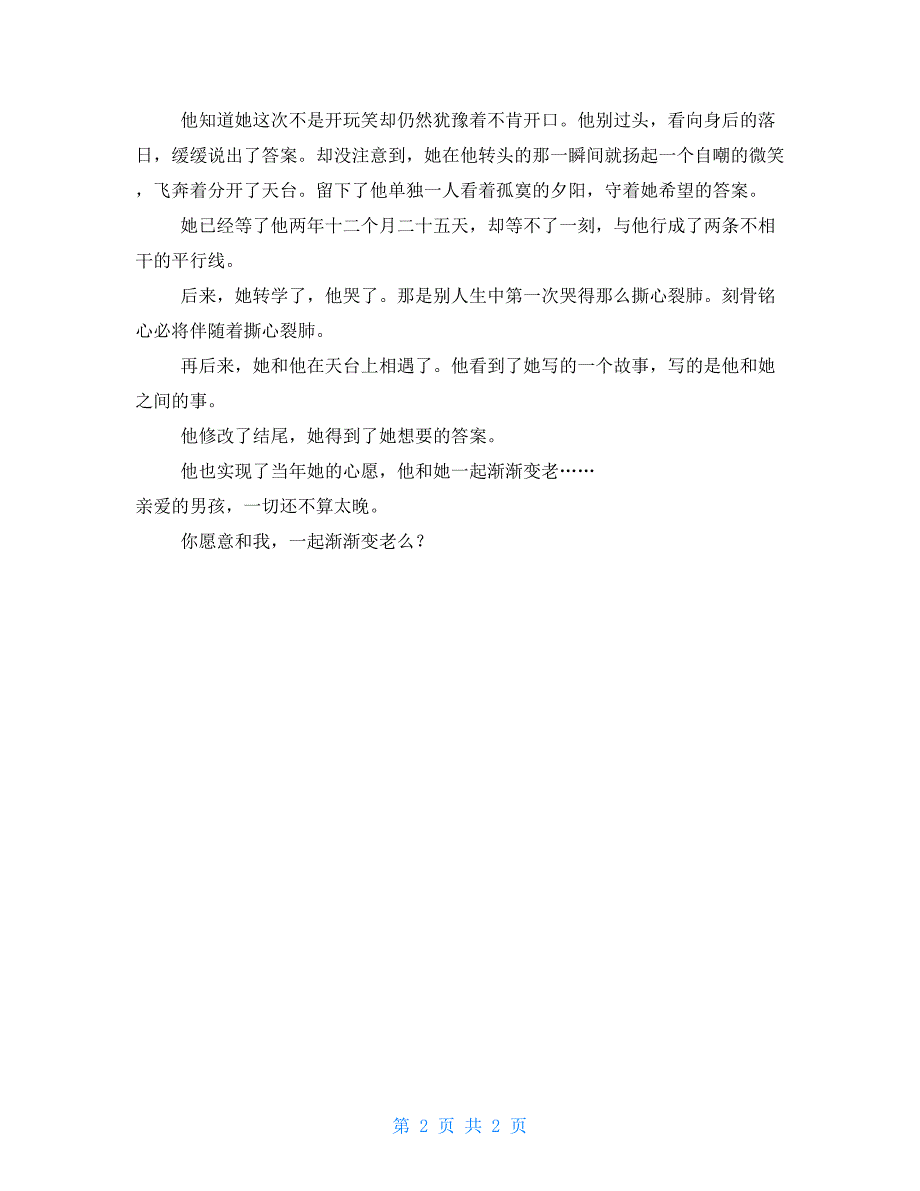 他知道她这次不是开玩笑却仍然犹豫着不肯开口。他别过头，看向身后的落日，缓缓说出了答案。却没注意到，她在他转头的那一瞬间就扬起一个自嘲的微笑，飞奔着分开了天台。留下了他单独一人看着孤寞的夕阳，守着她希望的答案。

她已经等了他两年十二个月二十五天，却等不了一刻，与他行成了两条不相干的平行线。

后来，她转学了，他哭了。那是别人生中第一次哭得那么撕心裂肺。刻骨铭心必将伴随着撕心裂肺。

再后来，她和他在天台上相遇了。他看到了她写的一个故事，写的是他和她之间的事。

他修改了结尾，她得到了她想要的答案。

他也实现了当年她的心愿，他和她一起渐渐变老……

亲爱的男孩，一切还不算太晚。

你愿意和我，一起渐渐变老么？

第 2 页 共 2 页